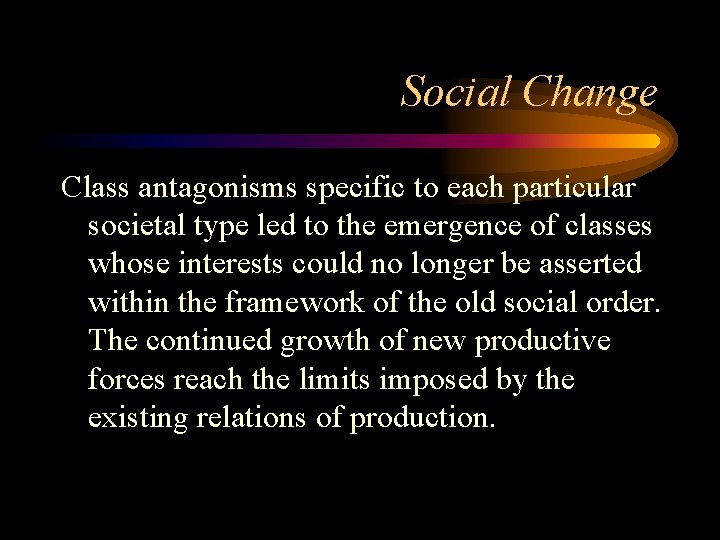 Social Change

Class antagonisms specific to each particular societal type led to the emergence of classes whose interests could no longer be asserted within the framework of the old social order. The continued growth of new productive forces reach the limits imposed by the existing relations of production.